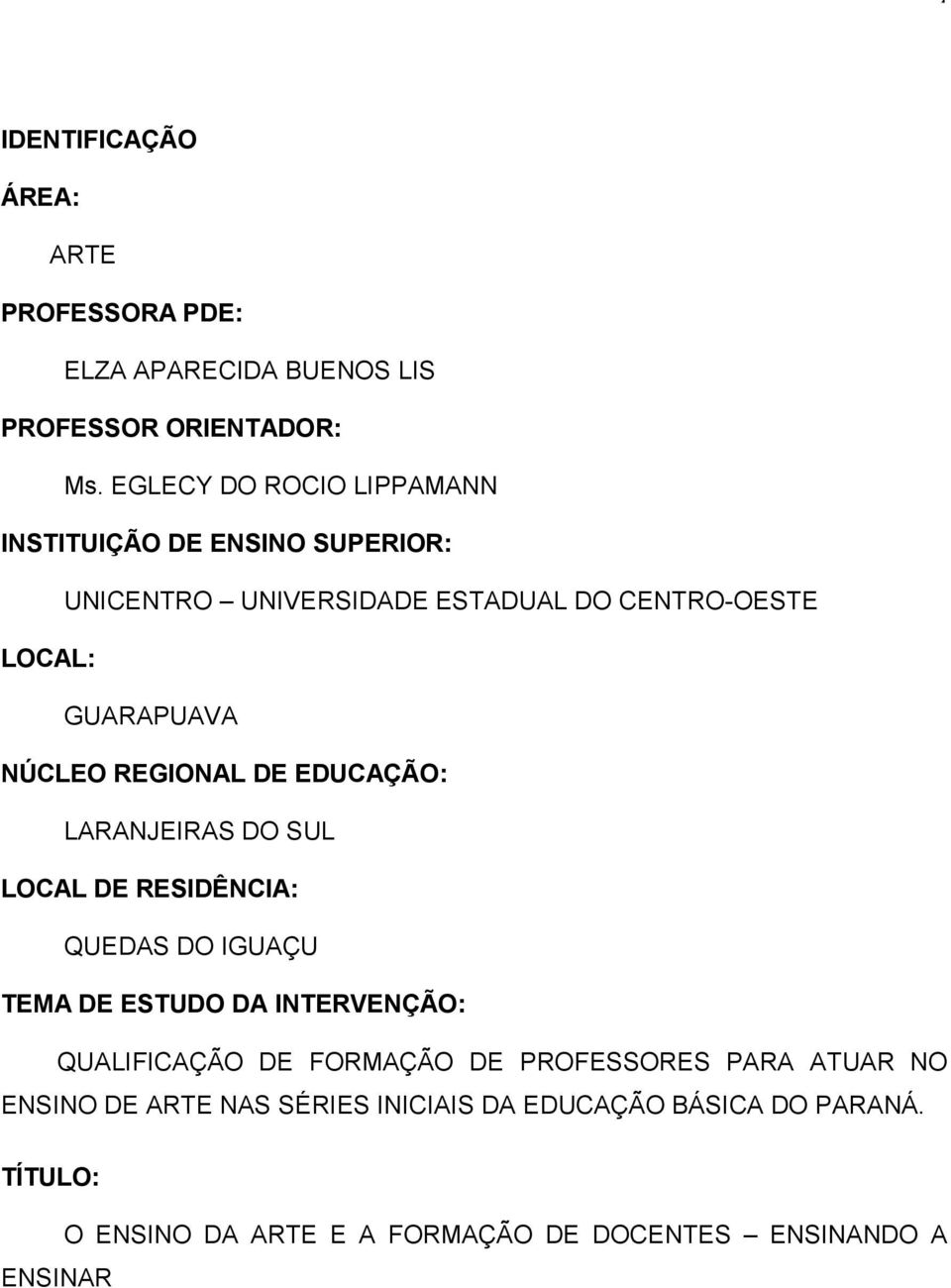 IDENTIFICAÇÃO

ÁREA:

ARTE

PROFESSORA PDE:

ELZA APARECIDA BUENOS LIS

PROFESSOR ORIENTADOR:

Ms. EGLECY DO ROCIO LIPPAMANN

INSTITUIÇÃO DE ENSINO SUPERIOR:

UNICENTRO – UNIVERSIDADE ESTADUAL DO CENTRO-OESTE

LOCAL:

GUARAPUAVA

NÚCLEO REGIONAL DE EDUCAÇÃO:

LARANJEIRAS DO SUL

LOCAL DE RESIDÊNCIA:

QUEDAS DO IGUAÇU

TEMA DE ESTUDO DA INTERVENÇÃO:

QUALIFICAÇÃO DE FORMAÇÃO DE PROFESSORES PARA ATUAR NO ENSINO DE ARTE NAS SÉRIES INICIAIS DA EDUCAÇÃO BÁSICA DO PARANÁ.

TÍTULO:

O ENSINO DA ARTE E A FORMAÇÃO DE DOCENTES – ENSINANDO A ENSINAR